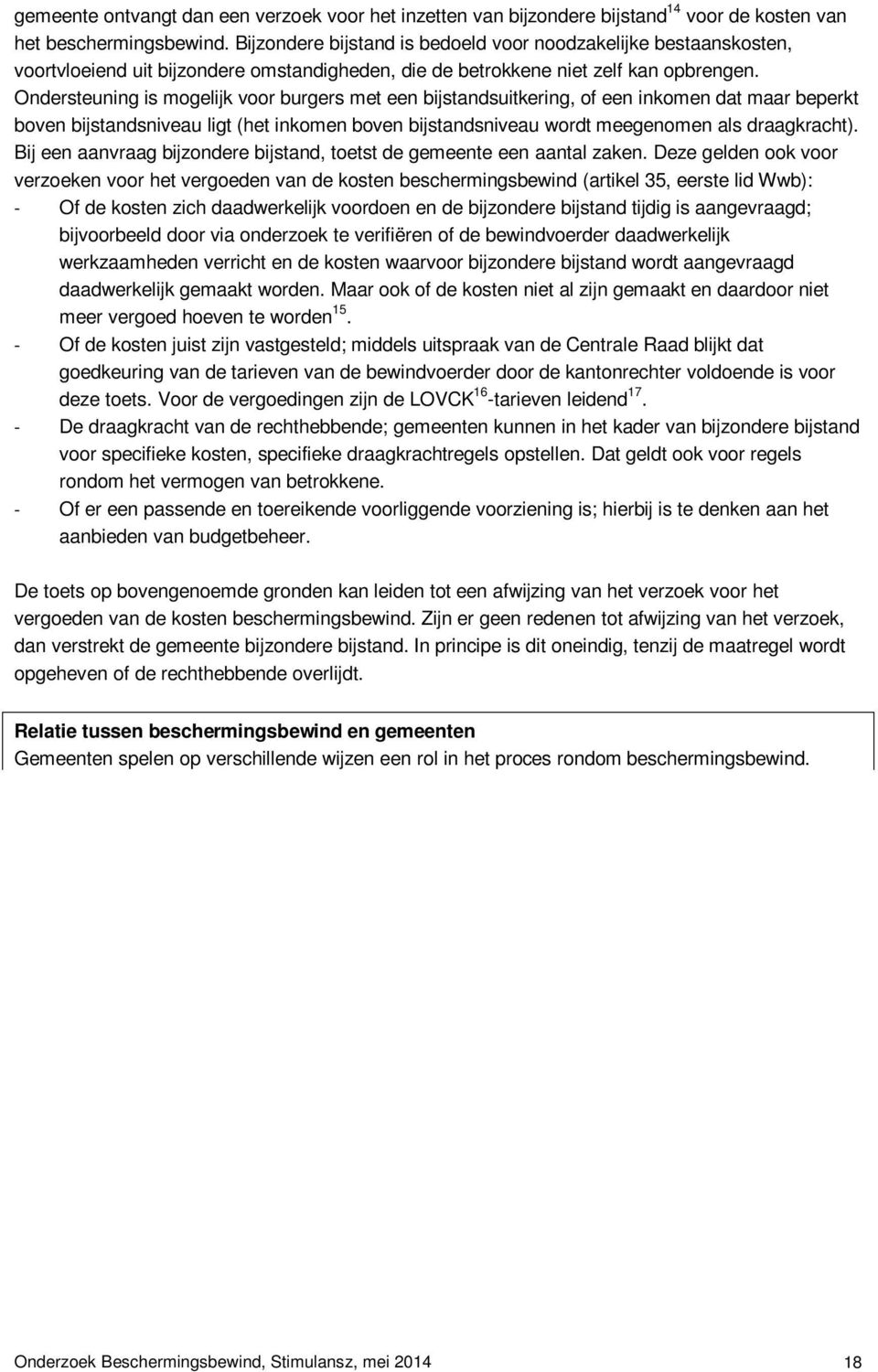 gemeente ontvangt dan een verzoek voor het inzetten van bijzondere bijstand$^{14}$ voor de kosten van het beschermingsbewind. Bijzondere bijstand is bedoeld voor noodzakelijke bestaanskosten, voortvloeiend uit bijzondere omstandigheden, die de betrokkene niet zelf kan opbrengen. Ondersteuning is mogelijk voor burgers met een bijstandsuitkering, of een inkomen dat maar beperkt boven bijstandsniveau ligt (het inkomen boven bijstandsniveau wordt meegenomen als draagkracht). Bij een aanvraag bijzondere bijstand, toetst de gemeente een aantal zaken. Deze gelden ook voor verzoeken voor het vergoeden van de kosten beschermingsbewind (artikel 35, eerste lid Wwb):
- Of de kosten zich daadwerkelijk voordoen en de bijzondere bijstand tijdig is aangevraagd; bijvoorbeeld door via onderzoek te verifiëren of de bewindvoerder daadwerkelijk werkzaamheden verricht en de kosten waarvoor bijzondere bijstand wordt aangevraagd daadwerkelijk gemaakt worden. Maar ook of de kosten niet al zijn gemaakt en daardoor niet meer vergoed hoeven te worden$^{15}$.
- Of de kosten juist zijn vastgesteld; middels uitspraak van de Centrale Raad blijkt dat goedkeuring van de tarieven van de bewindvoerder door de kantonrechter voldoende is voor deze toets. Voor de vergoedingen zijn de LOVCK$^{16}$-tarieven leidend$^{17}$.
- De draagkracht van de rechthebbende; gemeenten kunnen in het kader van bijzondere bijstand voor specifieke kosten, specifieke draagkrachtregels opstellen. Dat geldt ook voor regels rondom het vermogen van betrokkene.
- Of er een passende en toereikende voorliggende voorziening is; hierbij is te denken aan het aanbieden van budgetbeheer.

De toets op bovengenoemde gronden kan leiden tot een afwijzing van het verzoek voor het vergoeden van de kosten beschermingsbewind. Zijn er geen redenen tot afwijzing van het verzoek, dan verstrekt de gemeente bijzondere bijstand. In principe is dit oneindig, tenzij de maatregel wordt opgeheven of de rechthebbende overlijdt.

Relatie tussen beschermingsbewind en gemeenten
Gemeenten spelen op verschillende wijzen een rol in het proces rondom beschermingsbewind.

Onderzoek Beschermingsbewind, Stimulansz, mei 2014 18